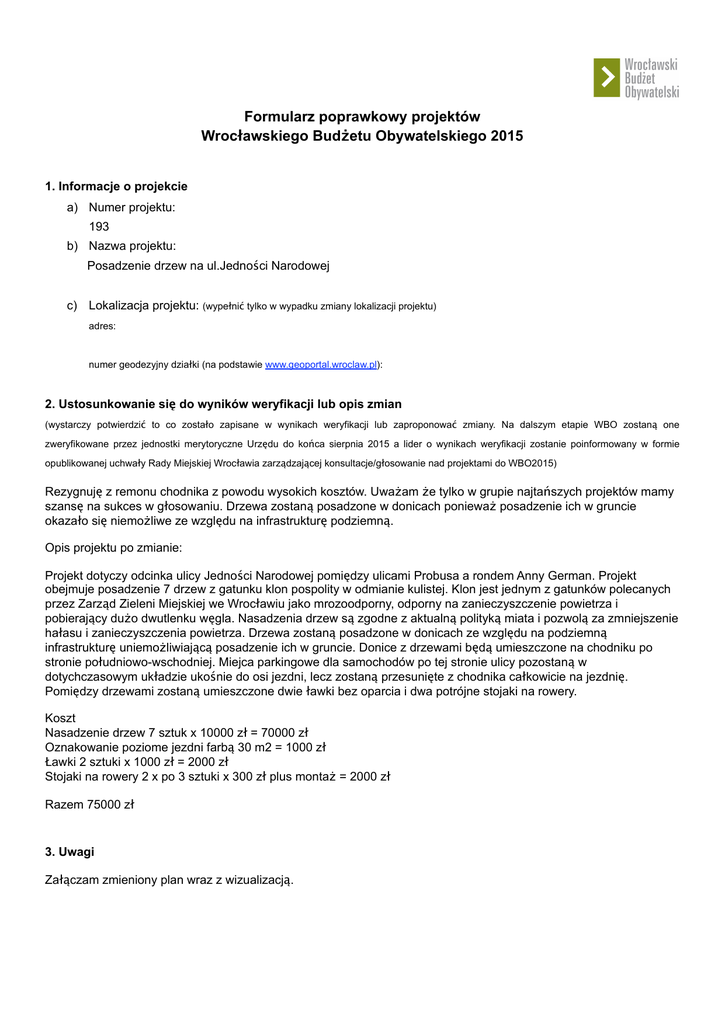 Wrocławski Budżet Obywatelski

Formularz poprawkowy projektów
Wrocławskiego Budżetu Obywatelskiego 2015

1. Informacje o projekcie

a) Numer projektu:
193

b) Nazwa projektu:
Posadzenie drzew na ul.Jedności Narodowej

c) Lokalizacja projektu: (wypełnić tylko w wypadku zmiany lokalizacji projektu)
adres:

numer geodezyjny działki (na podstawie www.geoportal.wroclaw.pl):

2. Ustosunkowanie się do wyników weryfikacji lub opis zmian

(wystarczy potwierdzić to co zostało zapisane w wynikach weryfikacji lub zaproponować zmiany. Na dalszym etapie WBO zostaną one zweryfikowane przez jednostki merytoryczne Urzędu do końca sierpnia 2015 a lider o wynikach weryfikacji zostanie poinformowany w formie opublikowanej uchwały Rady Miejskiej Wrocławia zarządzającej konsultacje/głosowanie nad projektami do WBO2015)

Rezygnuję z remonu chodnika z powodu wysokich kosztów. Uważam że tylko w grupie najtańszych projektów mamy szansę na sukces w głosowaniu. Drzewa zostaną posadzone w donicach ponieważ posadzenie ich w gruncie okazało się niemożliwe ze względu na infrastrukturę podziemną.

Opis projektu po zmianie:

Projekt dotyczy odcinka ulicy Jedności Narodowej pomiędzy ulicami Probusa a rondem Anny German. Projekt obejmuje posadzenie 7 drzew z gatunku klon pospolity w odmianie kulistej. Klon jest jednym z gatunków polecanych przez Zarząd Zieleni Miejskiej we Wrocławiu jako mrozoodporny, odporny na zanieczyszczenie powietrza i pobierający dużo dwutlenku węgla. Nasadzenia drzew są zgodne z aktualną polityką miata i pozwolą za zmniejszenie hałasu i zanieczyszczenia powietrza. Drzewa zostaną posadzone w donicach ze względu na podziemną infrastrukturę uniemożliwiającą posadzenie ich w gruncie. Donice z drzewami będą umieszczone na chodniku po stronie południowo-wschodniej. Miejca parkingowe dla samochodów po tej stronie ulicy pozostaną w dotychczasowym układzie ukośnie do osi jezdni, lecz zostaną przesunięte z chodnika całkowicie na jezdnię. Pomiędzy drzewami zostaną umieszczone dwie ławki bez oparcia i dwa potrójne stojaki na rowery.

Koszt
Nasadzenie drzew 7 sztuk x 10000 zł = 70000 zł
Oznakowanie poziome jezdni farbą 30 m2 = 1000 zł
Ławki 2 sztuki x 1000 zł = 2000 zł
Stojaki na rowery 2 x po 3 sztuki x 300 zł plus montaż = 2000 zł

Razem 75000 zł

3. Uwagi

Załączam zmieniony plan wraz z wizualizacją.